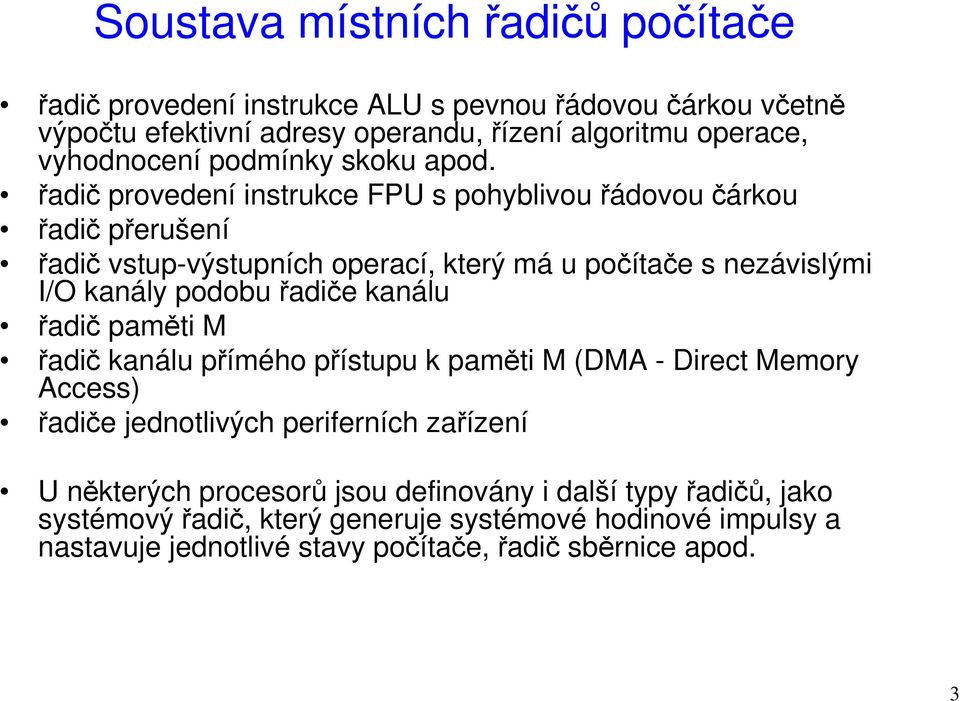 Soustava místních řadičů počítače

• řadič provedení instrukce ALU s pevnou řádovou čárkou včetně výpočtu efektivní adresy operandu, řízení algoritmu operace, vyhodnocení podmínky skoku apod.
• řadič provedení instrukce FPU s pohyblivou řádovou čárkou
• řadič přerušení
• řadič vstup-výstupních operací, který má u počítače s nezávislými I/O kanály podobu řadiče kanálu
• řadič paměti M
• řadič kanálu přímého přístupu k paměti M (DMA - Direct Memory Access)
• řadiče jednotlivých periferních zařízení

• U některých procesorů jsou definovány i další typy řadičů, jako systémový řadič, který generuje systémové hodinové impulsy a nastavuje jednotlivé stavy počítače, řadič sběrnice apod.

3